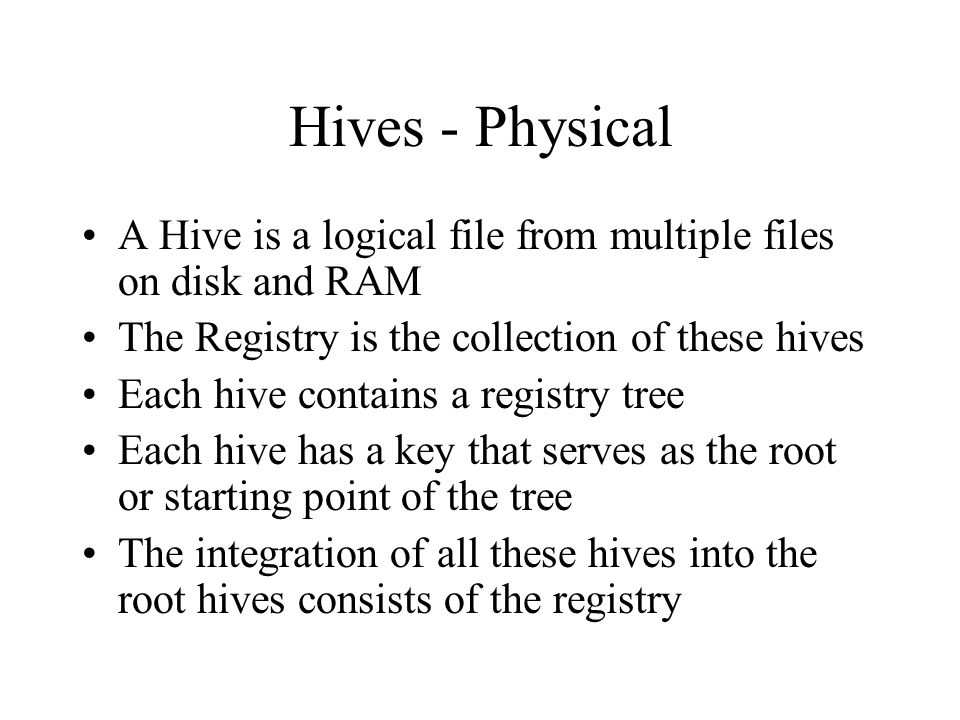 Hives - Physical

• A Hive is a logical file from multiple files on disk and RAM
• The Registry is the collection of these hives
• Each hive contains a registry tree
• Each hive has a key that serves as the root or starting point of the tree
• The integration of all these hives into the root hives consists of the registry